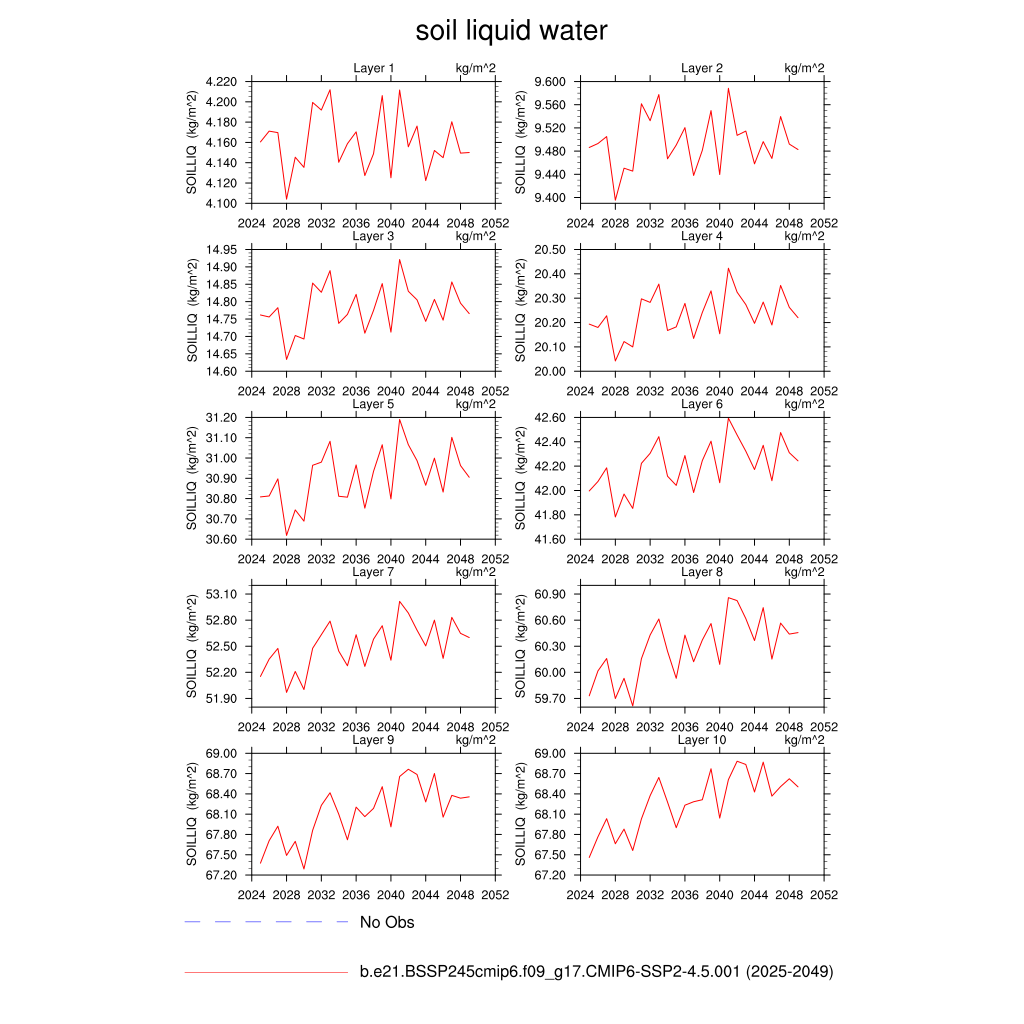 soil liquid water

Layer 1 kg/m^2
SOILLIQ (kg/m^2)
4.220
4.200
4.180
4.160
4.140
4.120
4.100
2024 2028 2032 2036 2040 2044 2048 2052

Layer 2 kg/m^2
SOILLIQ (kg/m^2)
9.600
9.560
9.520
9.480
9.440
9.400
2024 2028 2032 2036 2040 2044 2048 2052

Layer 3 kg/m^2
SOILLIQ (kg/m^2)
14.95
14.90
14.85
14.80
14.75
14.70
14.65
14.60
2024 2028 2032 2036 2040 2044 2048 2052

Layer 4 kg/m^2
SOILLIQ (kg/m^2)
20.50
20.40
20.30
20.20
20.10
20.00
2024 2028 2032 2036 2040 2044 2048 2052

Layer 5 kg/m^2
SOILLIQ (kg/m^2)
31.20
31.10
31.00
30.90
30.80
30.70
30.60
2024 2028 2032 2036 2040 2044 2048 2052

Layer 6 kg/m^2
SOILLIQ (kg/m^2)
42.60
42.40
42.20
42.00
41.80
41.60
2024 2028 2032 2036 2040 2044 2048 2052

Layer 7 kg/m^2
SOILLIQ (kg/m^2)
53.10
52.80
52.50
52.20
51.90
2024 2028 2032 2036 2040 2044 2048 2052

Layer 8 kg/m^2
SOILLIQ (kg/m^2)
60.90
60.60
60.30
60.00
59.70
2024 2028 2032 2036 2040 2044 2048 2052

Layer 9 kg/m^2
SOILLIQ (kg/m^2)
69.00
68.70
68.40
68.10
67.80
67.50
67.20
2024 2028 2032 2036 2040 2044 2048 2052

Layer 10 kg/m^2
SOILLIQ (kg/m^2)
69.00
68.70
68.40
68.10
67.80
67.50
67.20
2024 2028 2032 2036 2040 2044 2048 2052

No Obs

b.e21.BSSP245cmip6.f09_g17.CMIP6-SSP2-4.5.001 (2025-2049)